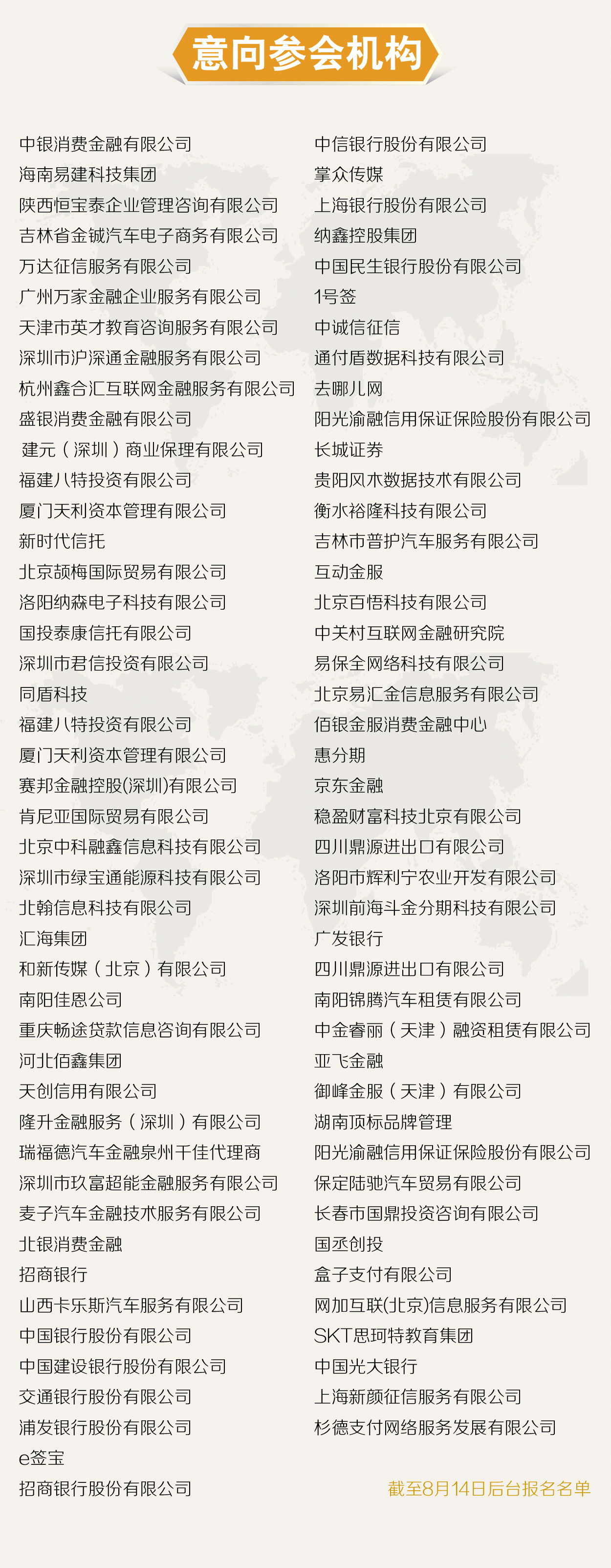 意向参会机构

中银消费金融有限公司
海南易建科技集团
陕西恒宝泰企业管理咨询有限公司
吉林省金铖汽车电子商务有限公司
万达征信服务有限公司
广州万家金融企业服务有限公司
天津市英才教育咨询服务有限公司
深圳市沪深通金融服务有限公司
杭州鑫合汇互联网金融服务有限公司
盛银消费金融有限公司
建元（深圳）商业保理有限公司
福建八特投资有限公司
厦门天利资本管理有限公司
新时代信托
北京颉梅国际贸易有限公司
洛阳纳森电子科技有限公司
国投泰康信托有限公司
深圳市君信投资有限公司
同盾科技
福建八特投资有限公司
厦门天利资本管理有限公司
赛邦金融控股(深圳)有限公司
肯尼亚国际贸易有限公司
北京中科融鑫信息科技有限公司
深圳市绿宝通能源科技有限公司
北翰信息科技有限公司
汇海集团
和新传媒（北京）有限公司
南阳佳恩公司
重庆畅途贷款信息咨询有限公司
河北佰鑫集团
天创信用有限公司
隆升金融服务（深圳）有限公司
瑞福德汽车金融泉州千佳代理商
深圳市玖富超能金融服务有限公司
麦子汽车金融技术服务有限公司
北银消费金融
招商银行
山西卡乐斯汽车服务有限公司
中国银行股份有限公司
中国建设银行股份有限公司
交通银行股份有限公司
浦发银行股份有限公司
e签宝
招商银行股份有限公司

中信银行股份有限公司
掌众传媒
上海银行股份有限公司
纳鑫控股集团
中国民生银行股份有限公司
1号签
中诚信征信
通付盾数据科技有限公司
去哪儿网
阳光渝融信用保证保险股份有限公司
长城证券
贵阳风木数据技术有限公司
衡水裕隆科技有限公司
吉林市普护汽车服务有限公司
互动金服
北京百悟科技有限公司
中关村互联网金融研究院
易保全网络科技有限公司
北京易汇金信息服务有限公司
佰银金服消费金融中心
惠分期
京东金融
稳盈财富科技北京有限公司
四川鼎源进出口有限公司
洛阳市辉利宁农业开发有限公司
深圳前海斗金分期科技有限公司
广发银行
四川鼎源进出口有限公司
南阳锦腾汽车租赁有限公司
中金睿丽（天津）融资租赁有限公司
亚飞金融
御峰金服（天津）有限公司
湖南顶标品牌管理
阳光渝融信用保证保险股份有限公司
保定陆驰汽车贸易有限公司
长春市国鼎投资咨询有限公司
国丞创投
盒子支付有限公司
网加互联(北京)信息服务有限公司
SKT思珂特教育集团
中国光大银行
上海新颜征信服务有限公司
杉德支付网络服务发展有限公司

截至8月14日后台报名名单